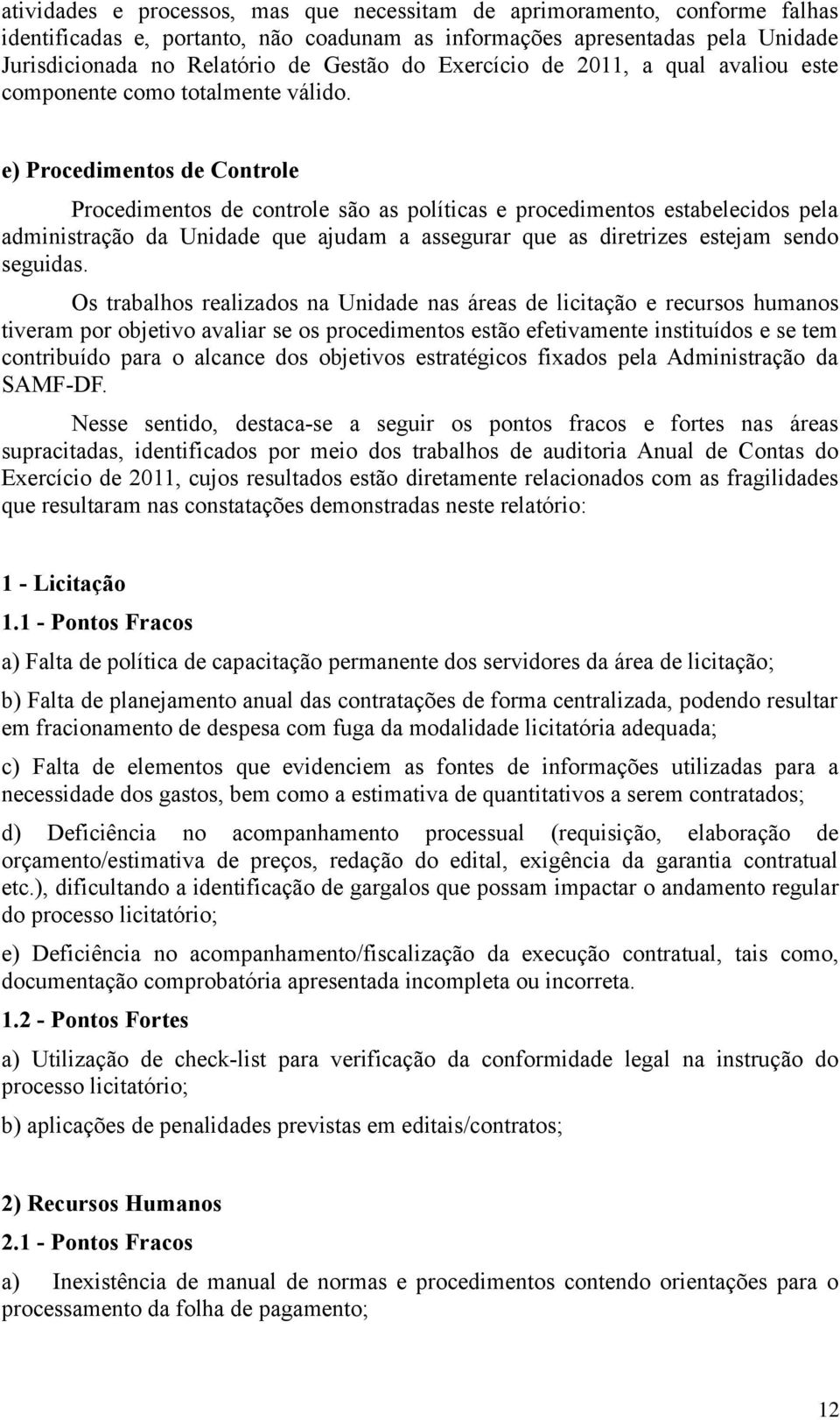 atividades e processos, mas que necessitam de aprimoramento, conforme falhas identificadas e, portanto, não coadunam as informações apresentadas pela Unidade Jurisdicionada no Relatório de Gestão do Exercício de 2011, a qual avaliou este componente como totalmente válido.

e) Procedimentos de Controle

Procedimentos de controle são as políticas e procedimentos estabelecidos pela administração da Unidade que ajudam a assegurar que as diretrizes estejam sendo seguidas.

Os trabalhos realizados na Unidade nas áreas de licitação e recursos humanos tiveram por objetivo avaliar se os procedimentos estão efetivamente instituídos e se tem contribuído para o alcance dos objetivos estratégicos fixados pela Administração da SAMF-DF.

Nesse sentido, destaca-se a seguir os pontos fracos e fortes nas áreas supracitadas, identificados por meio dos trabalhos de auditoria Anual de Contas do Exercício de 2011, cujos resultados estão diretamente relacionados com as fragilidades que resultaram nas constatações demonstradas neste relatório:

1 - Licitação

1.1 - Pontos Fracos

a) Falta de política de capacitação permanente dos servidores da área de licitação;

b) Falta de planejamento anual das contratações de forma centralizada, podendo resultar em fracionamento de despesa com fuga da modalidade licitatória adequada;

c) Falta de elementos que evidenciem as fontes de informações utilizadas para a necessidade dos gastos, bem como a estimativa de quantitativos a serem contratados;

d) Deficiência no acompanhamento processual (requisição, elaboração de orçamento/estimativa de preços, redação do edital, exigência da garantia contratual etc.), dificultando a identificação de gargalos que possam impactar o andamento regular do processo licitatório;

e) Deficiência no acompanhamento/fiscalização da execução contratual, tais como, documentação comprobatória apresentada incompleta ou incorreta.

1.2 - Pontos Fortes

a) Utilização de check-list para verificação da conformidade legal na instrução do processo licitatório;

b) aplicações de penalidades previstas em editais/contratos;

2) Recursos Humanos

2.1 - Pontos Fracos

a) Inexistência de manual de normas e procedimentos contendo orientações para o processamento da folha de pagamento;

12